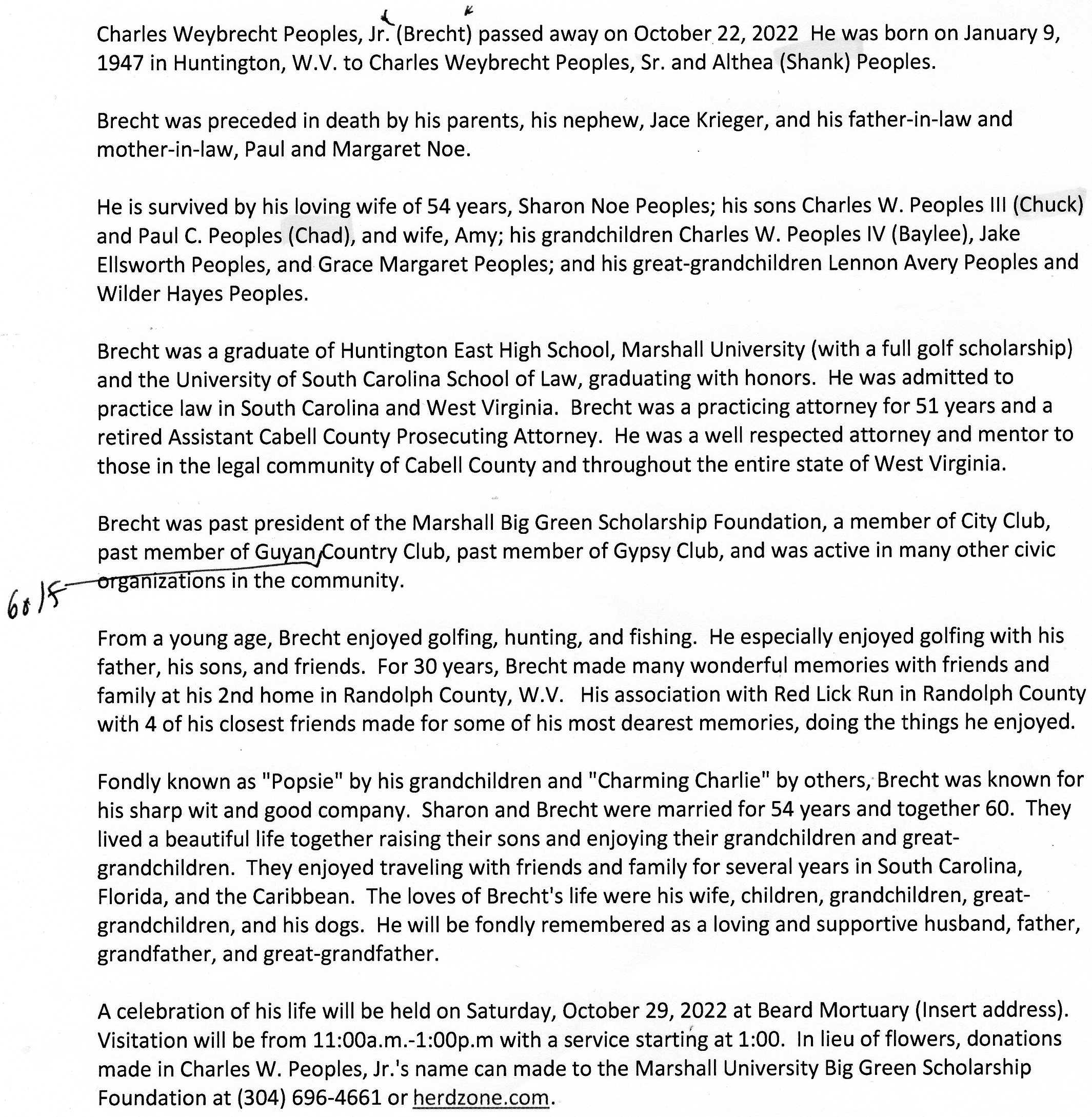 Charles Weybrecht Peoples, Jr. (Brecht) passed away on October 22, 2022 He was born on January 9, 1947 in Huntington, W.V. to Charles Weybrecht Peoples, Sr. and Althea (Shank) Peoples.

Brecht was preceded in death by his parents, his nephew, Jace Krieger, and his father-in-law and mother-in-law, Paul and Margaret Noe.

He is survived by his loving wife of 54 years, Sharon Noe Peoples; his sons Charles W. Peoples III (Chuck) and Paul C. Peoples (Chad), and wife, Amy; his grandchildren Charles W. Peoples IV (Baylee), Jake Ellsworth Peoples, and Grace Margaret Peoples; and his great-grandchildren Lennon Avery Peoples and Wilder Hayes Peoples.

Brecht was a graduate of Huntington East High School, Marshall University (with a full golf scholarship) and the University of South Carolina School of Law, graduating with honors. He was admitted to practice law in South Carolina and West Virginia. Brecht was a practicing attorney for 51 years and a retired Assistant Cabell County Prosecuting Attorney. He was a well respected attorney and mentor to those in the legal community of Cabell County and throughout the entire state of West Virginia.

Brecht was past president of the Marshall Big Green Scholarship Foundation, a member of City Club, past member of Guyan Country Club, past member of Gypsy Club, and was active in many other civic organizations in the community.

60 15

From a young age, Brecht enjoyed golfing, hunting, and fishing. He especially enjoyed golfing with his father, his sons, and friends. For 30 years, Brecht made many wonderful memories with friends and family at his 2nd home in Randolph County, W.V. His association with Red Lick Run in Randolph County with 4 of his closest friends made for some of his most dearest memories, doing the things he enjoyed.

Fondly known as "Popsie" by his grandchildren and "Charming Charlie" by others, Brecht was known for his sharp wit and good company. Sharon and Brecht were married for 54 years and together 60. They lived a beautiful life together raising their sons and enjoying their grandchildren and great-grandchildren. They enjoyed traveling with friends and family for several years in South Carolina, Florida, and the Caribbean. The loves of Brecht's life were his wife, children, grandchildren, great-grandchildren, and his dogs. He will be fondly remembered as a loving and supportive husband, father, grandfather, and great-grandfather.

A celebration of his life will be held on Saturday, October 29, 2022 at Beard Mortuary (Insert address). Visitation will be from 11:00a.m.-1:00p.m with a service starting at 1:00. In lieu of flowers, donations made in Charles W. Peoples, Jr.'s name can made to the Marshall University Big Green Scholarship Foundation at (304) 696-4661 or herdzone.com.